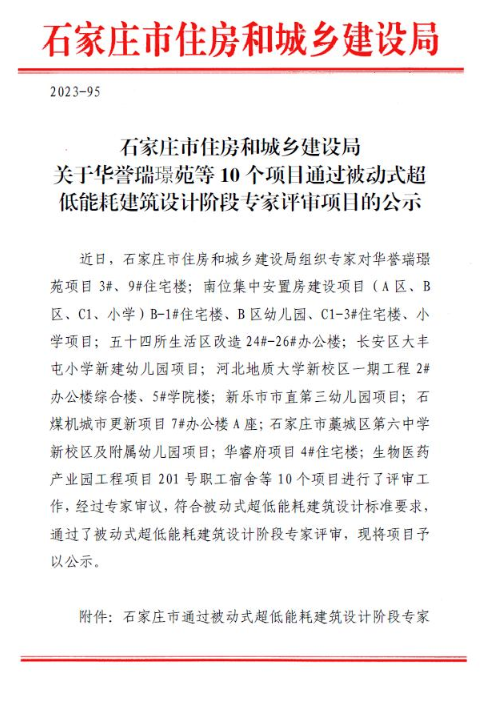 石家庄市住房和城乡建设局

2023-95

石家庄市住房和城乡建设局
关于华誉瑞璟苑等 10 个项目通过被动式超低能耗建筑设计阶段专家评审项目的公示

近日，石家庄市住房和城乡建设局组织专家对华誉瑞璟苑项目 3#、9#住宅楼；南位集中安置房建设项目（A 区、B 区、C1、小学）B-1#住宅楼、B 区幼儿园、C1-3#住宅楼、小学项目；五十四所生活区改造 24#-26#办公楼；长安区大丰屯小学新建幼儿园项目；河北地质大学新校区一期工程 2#办公楼综合楼、5#学院楼；新乐市市直第三幼儿园项目；石煤机城市更新项目 7#办公楼 A 座；石家庄市藁城区第六中学新校区及附属幼儿园项目；华睿府项目 4#住宅楼；生物医药产业园工程项目 201 号职工宿舍等 10 个项目进行了评审工作，经过专家审议，符合被动式超低能耗建筑设计标准要求，通过了被动式超低能耗建筑设计阶段专家评审，现将项目予以公示。

附件：石家庄市通过被动式超低能耗建筑设计阶段专家